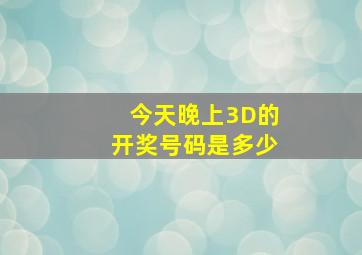 今天晚上3D的
开奖号码是多少